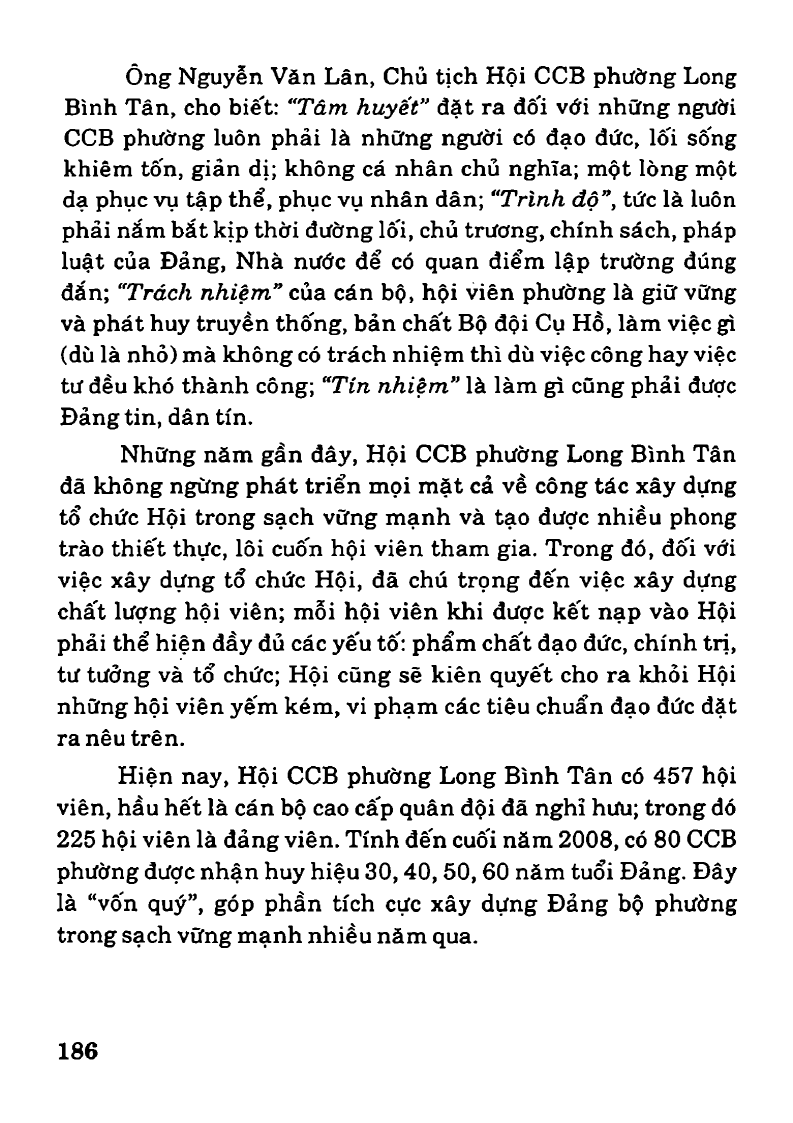 Ông Nguyễn Văn Lân, Chủ tịch Hội CCB phường Long Bình Tân, cho biết: "Tâm huyết" đặt ra đối với những người CCB phường luôn phải là những người có đạo đức, lối sống khiêm tốn, giản dị; không cá nhân chủ nghĩa; một lòng một dạ phục vụ tập thể, phục vụ nhân dân; "Trình độ", tức là luôn phải nắm bắt kịp thời đường lối, chủ trương, chính sách, pháp luật của Đảng, Nhà nước để có quan điểm lập trường đúng đắn; "Trách nhiệm" của cán bộ, hội viên phường là giữ vững và phát huy truyền thống, bản chất Bộ đội Cụ Hồ, làm việc gì (dù là nhỏ) mà không có trách nhiệm thì dù việc công hay việc tư đều khó thành công; "Tín nhiệm" là làm gì cũng phải được Đảng tin, dân tín.

Những năm gần đây, Hội CCB phường Long Bình Tân đã không ngừng phát triển mọi mặt cả về công tác xây dựng tổ chức Hội trong sạch vững mạnh và tạo được nhiều phong trào thiết thực, lôi cuốn hội viên tham gia. Trong đó, đối với việc xây dựng tổ chức Hội, đã chú trọng đến việc xây dựng chất lượng hội viên; mỗi hội viên khi được kết nạp vào Hội phải thể hiện đầy đủ các yếu tố: phẩm chất đạo đức, chính trị, tư tưởng và tổ chức; Hội cũng sẽ kiên quyết cho ra khỏi Hội những hội viên yếm kém, vi phạm các tiêu chuẩn đạo đức đặt ra nêu trên.

Hiện nay, Hội CCB phường Long Bình Tân có 457 hội viên, hầu hết là cán bộ cao cấp quân đội đã nghỉ hưu; trong đó 225 hội viên là đảng viên. Tính đến cuối năm 2008, có 80 CCB phường được nhận huy hiệu 30, 40, 50, 60 năm tuổi Đảng. Đây là "vốn quý", góp phần tích cực xây dựng Đảng bộ phường trong sạch vững mạnh nhiều năm qua.

186